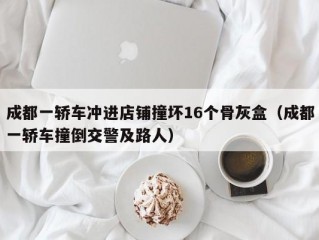 成都一轿车冲进店铺撞坏16个骨灰盒（成都一轿车撞倒交警及路人）